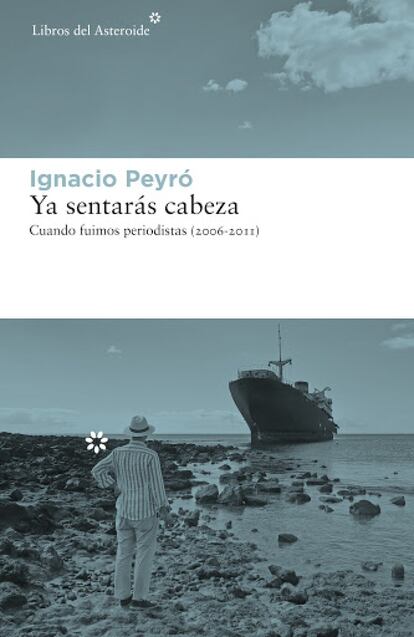 Libros del Asteroide

Ignacio Peyró
Ya sentarás cabeza
Cuando fuimos periodistas (2006-2011)